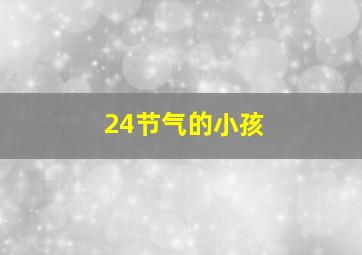 24节气的小孩